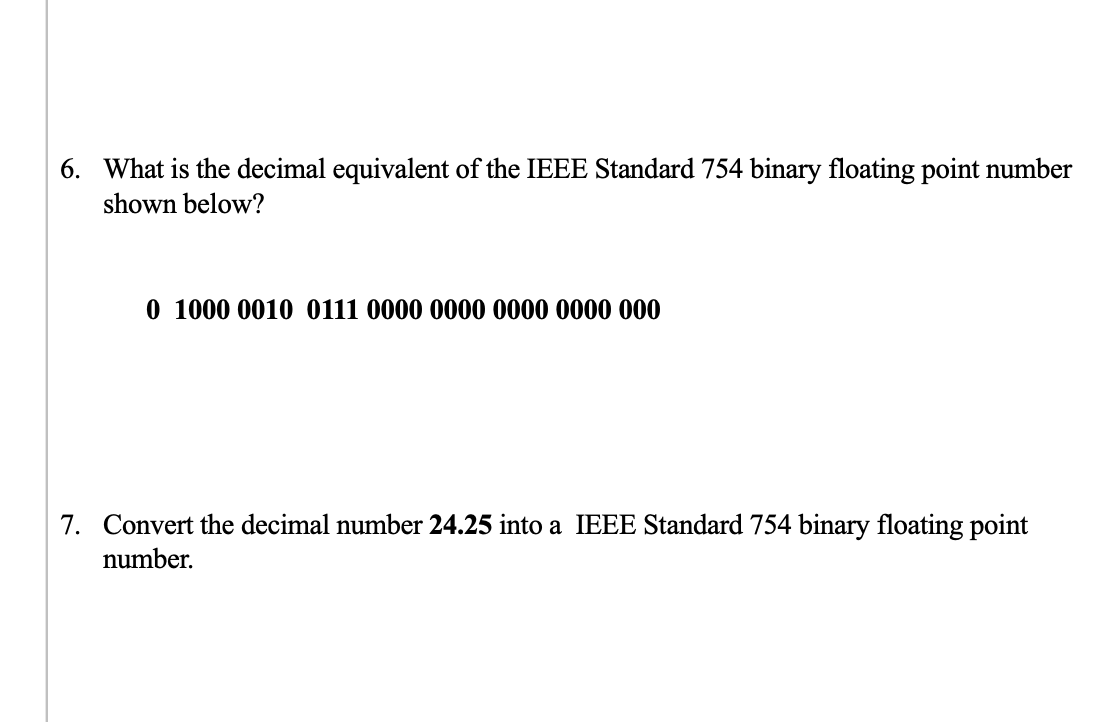 6. What is the decimal equivalent of the IEEE Standard 754 binary floating point number shown below?

0 1000 0010 0111 0000 0000 0000 0000 000

7. Convert the decimal number 24.25 into a IEEE Standard 754 binary floating point number.